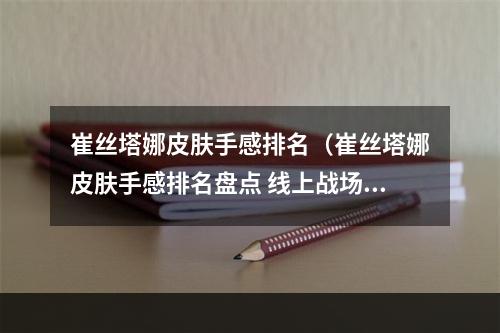 崔丝塔娜皮肤手感排名（崔丝塔娜皮肤手感排名盘点 线上战场...